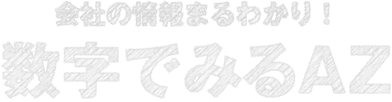 会社の情報まるわかり！
数字でみるAZ